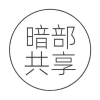 暗部
共享